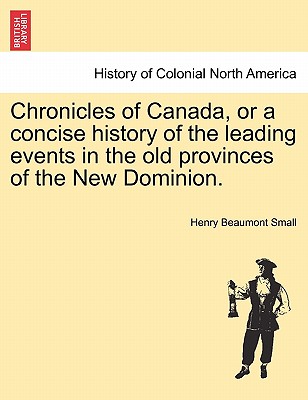 BRITISH LIBRARY

History of Colonial North America

Chronicles of Canada, or a concise history of the leading events in the old provinces of the New Dominion.

Henry Beaumont Small